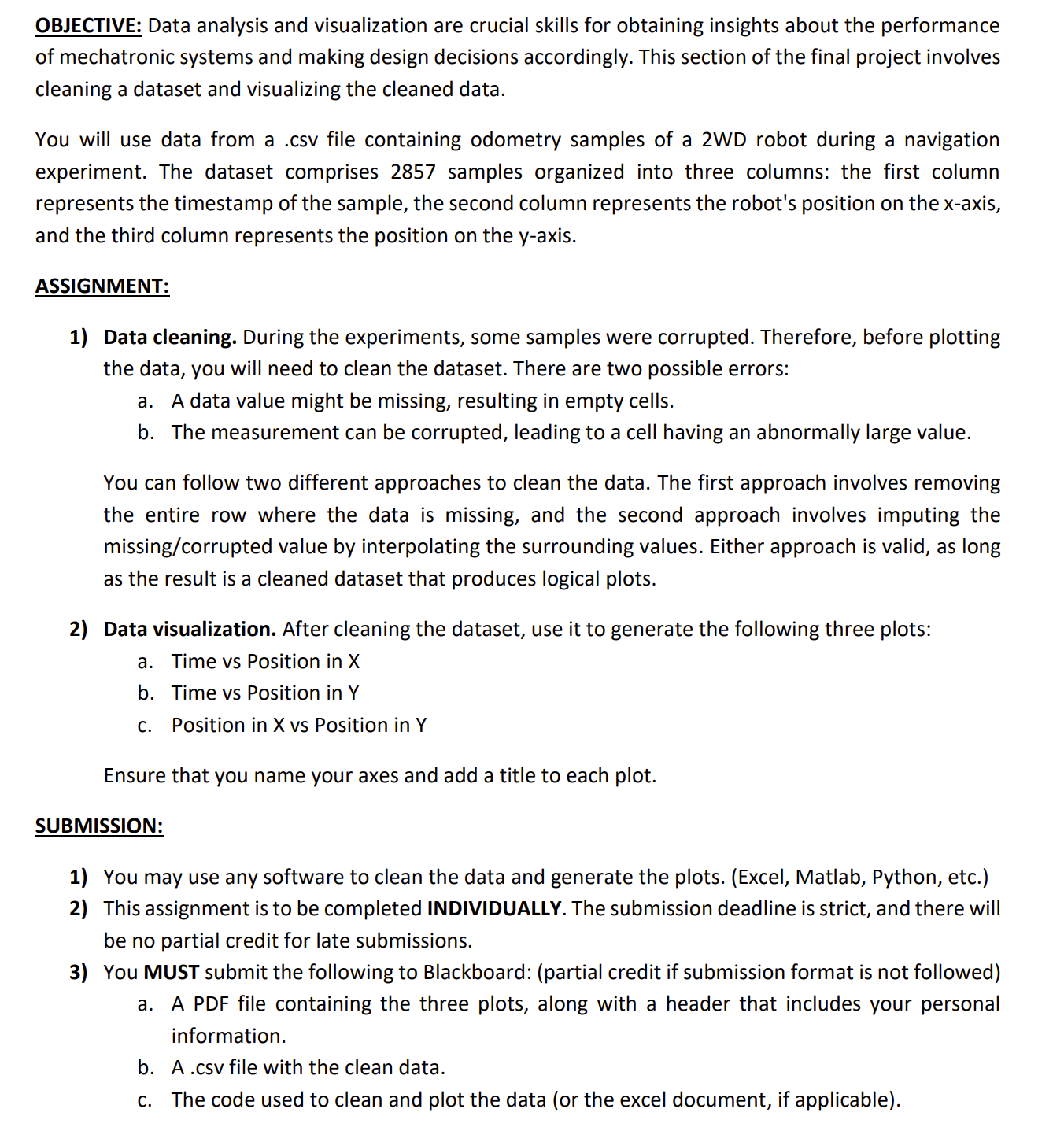 OBJECTIVE: Data analysis and visualization are crucial skills for obtaining insights about the performance of mechatronic systems and making design decisions accordingly. This section of the final project involves cleaning a dataset and visualizing the cleaned data.

You will use data from a .csv file containing odometry samples of a 2WD robot during a navigation experiment. The dataset comprises 2857 samples organized into three columns: the first column represents the timestamp of the sample, the second column represents the robot's position on the x-axis, and the third column represents the position on the y-axis.

ASSIGNMENT:

1) Data cleaning. During the experiments, some samples were corrupted. Therefore, before plotting the data, you will need to clean the dataset. There are two possible errors:
a. A data value might be missing, resulting in empty cells.
b. The measurement can be corrupted, leading to a cell having an abnormally large value.

You can follow two different approaches to clean the data. The first approach involves removing the entire row where the data is missing, and the second approach involves imputing the missing/corrupted value by interpolating the surrounding values. Either approach is valid, as long as the result is a cleaned dataset that produces logical plots.

2) Data visualization. After cleaning the dataset, use it to generate the following three plots:
a. Time vs Position in X
b. Time vs Position in Y
c. Position in X vs Position in Y

Ensure that you name your axes and add a title to each plot.

SUBMISSION:

1) You may use any software to clean the data and generate the plots. (Excel, Matlab, Python, etc.)
2) This assignment is to be completed INDIVIDUALLY. The submission deadline is strict, and there will be no partial credit for late submissions.
3) You MUST submit the following to Blackboard: (partial credit if submission format is not followed)
a. A PDF file containing the three plots, along with a header that includes your personal information.
b. A .csv file with the clean data.
c. The code used to clean and plot the data (or the excel document, if applicable).